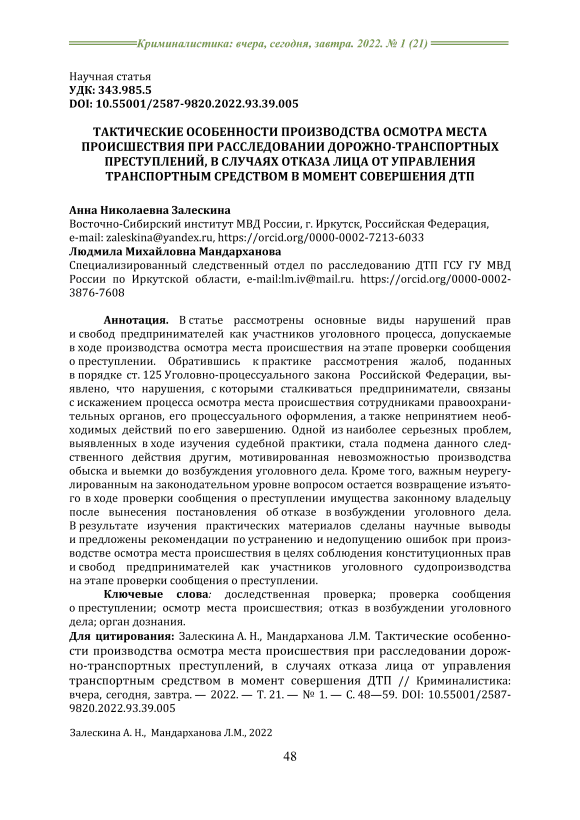 Криминалистика: вчера, сегодня, завтра. 2022. № 1 (21)

Научная статья
УДК: 343.985.5
DOI: 10.55001/2587-9820.2022.93.39.005

ТАКТИЧЕСКИЕ ОСОБЕННОСТИ ПРОИЗВОДСТВА ОСМОТРА МЕСТА ПРОИСШЕСТВИЯ ПРИ РАССЛЕДОВАНИИ ДОРОЖНО-ТРАНСПОРТНЫХ ПРЕСТУПЛЕНИЙ, В СЛУЧАЯХ ОТКАЗА ЛИЦА ОТ УПРАВЛЕНИЯ ТРАНСПОРТНЫМ СРЕДСТВОМ В МОМЕНТ СОВЕРШЕНИЯ ДТП

Анна Николаевна Залескина
Восточно-Сибирский институт МВД России, г. Иркутск, Российская Федерация, e-mail: zaleskina@yandex.ru, https://orcid.org/0000-0002-7213-6033
Людмила Михайловна Мандарханова
Специализированный следственный отдел по расследованию ДТП ГСУ ГУ МВД России по Иркутской области, e-mail:lm.iv@mail.ru. https://orcid.org/0000-0002-3876-7608

Аннотация. В статье рассмотрены основные виды нарушений прав и свобод предпринимателей как участников уголовного процесса, допускаемые в ходе производства осмотра места происшествия на этапе проверки сообщения о преступлении. Обратившись к практике рассмотрения жалоб, поданных в порядке ст. 125 Уголовно-процессуального закона Российской Федерации, выявлено, что нарушения, с которыми сталкиваться предприниматели, связаны с искажением процесса осмотра места происшествия сотрудниками правоохранительных органов, его процессуального оформления, а также непринятием необходимых действий по его завершению. Одной из наиболее серьезных проблем, выявленных в ходе изучения судебной практики, стала подмена данного следственного действия другим, мотивированная невозможностью производства обыска и выемки до возбуждения уголовного дела. Кроме того, важным неурегулированным на законодательном уровне вопросом остается возвращение изъятого в ходе проверки сообщения о преступлении имущества законному владельцу после вынесения постановления об отказе в возбуждении уголовного дела. В результате изучения практических материалов сделаны научные выводы и предложены рекомендации по устранению и недопущению ошибок при производстве осмотра места происшествия в целях соблюдения конституционных прав и свобод предпринимателей как участников уголовного судопроизводства на этапе проверки сообщения о преступлении.

Ключевые слова: доследственная проверка; проверка сообщения о преступлении; осмотр места происшествия; отказ в возбуждении уголовного дела; орган дознания.

Для цитирования: Залескина А. Н., Мандарханова Л.М. Тактические особенности производства осмотра места происшествия при расследовании дорожно-транспортных преступлений, в случаях отказа лица от управления транспортным средством в момент совершения ДТП // Криминалистика: вчера, сегодня, завтра. — 2022. — Т. 21. — № 1. — С. 48—59. DOI: 10.55001/2587-9820.2022.93.39.005

Залескина А. Н., Мандарханова Л.М., 2022

48